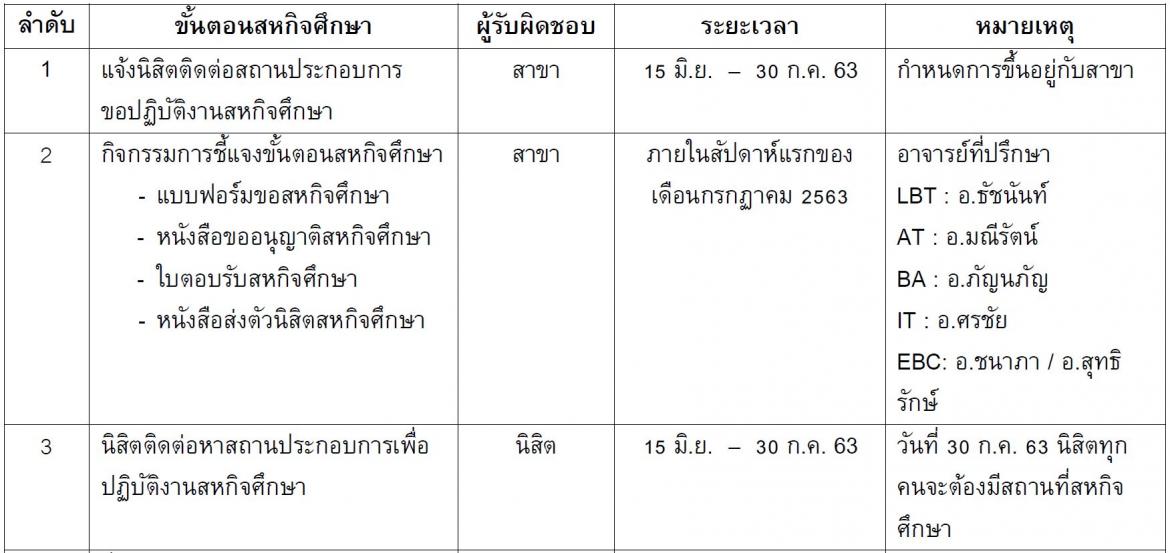 | ลำดับ | ขั้นตอนสหกิจศึกษา | ผู้รับผิดชอบ | ระยะเวลา | หมายเหตุ |
|---|---|---|---|---|
| 1 | แจ้งนิสิตติดต่อสถานประกอบการขอปฏิบัติงานสหกิจศึกษา | สาขา | 15 มิ.ย. – 30 ก.ค. 63 | กำหนดการขึ้นอยู่กับสาขา |
| 2 | กิจกรรมการชี้แจงขั้นตอนสหกิจศึกษา - แบบฟอร์มขอสหกิจศึกษา - หนังสือขออนุญาติสหกิจศึกษา - ใบตอบรับสหกิจศึกษา - หนังสือส่งตัวนิสิตสหกิจศึกษา | สาขา | ภายในสัปดาห์แรกของเดือนกรกฏาคม 2563 | อาจารย์ที่ปรึกษา LBT : อ.ธัชนันท์ AT : อ.มณีรัตน์ BA : อ.ภัญนภัญ IT : อ.ศรชัย EBC: อ.ชนาภา / อ.สุทธิรักษ์ |
| 3 | นิสิตติดต่อหาสถานประกอบการเพื่อปฏิบัติงานสหกิจศึกษา | นิสิต | 15 มิ.ย. – 30 ก.ค. 63 | วันที่ 30 ก.ค. 63 นิสิตทุกคนจะต้องมีสถานที่สหกิจศึกษา |